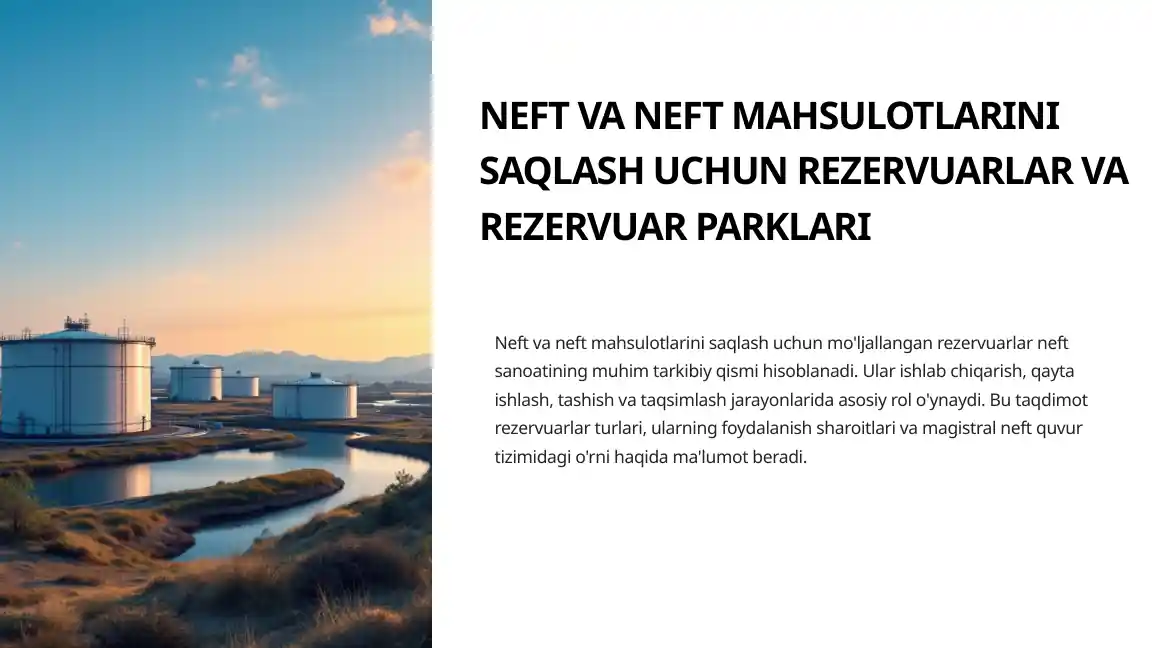 NEFT VA NEFT MAHSULOTLARINI SAQLASH UCHUN REZERVUARLAR VA REZERVUAR PARKLARI

Neft va neft mahsulotlarini saqlash uchun mo'ljallangan rezervuarlar neft sanoatining muhim tarkibiy qismi hisoblanadi. Ular ishlab chiqarish, qayta ishlash, tashish va taqsimlash jarayonlarida asosiy rol o'ynaydi. Bu taqdimot rezervuarlar turlari, ularning foydalanish sharoitlari va magistral neft quvur tizimidagi o'rni haqida ma'lumot beradi.